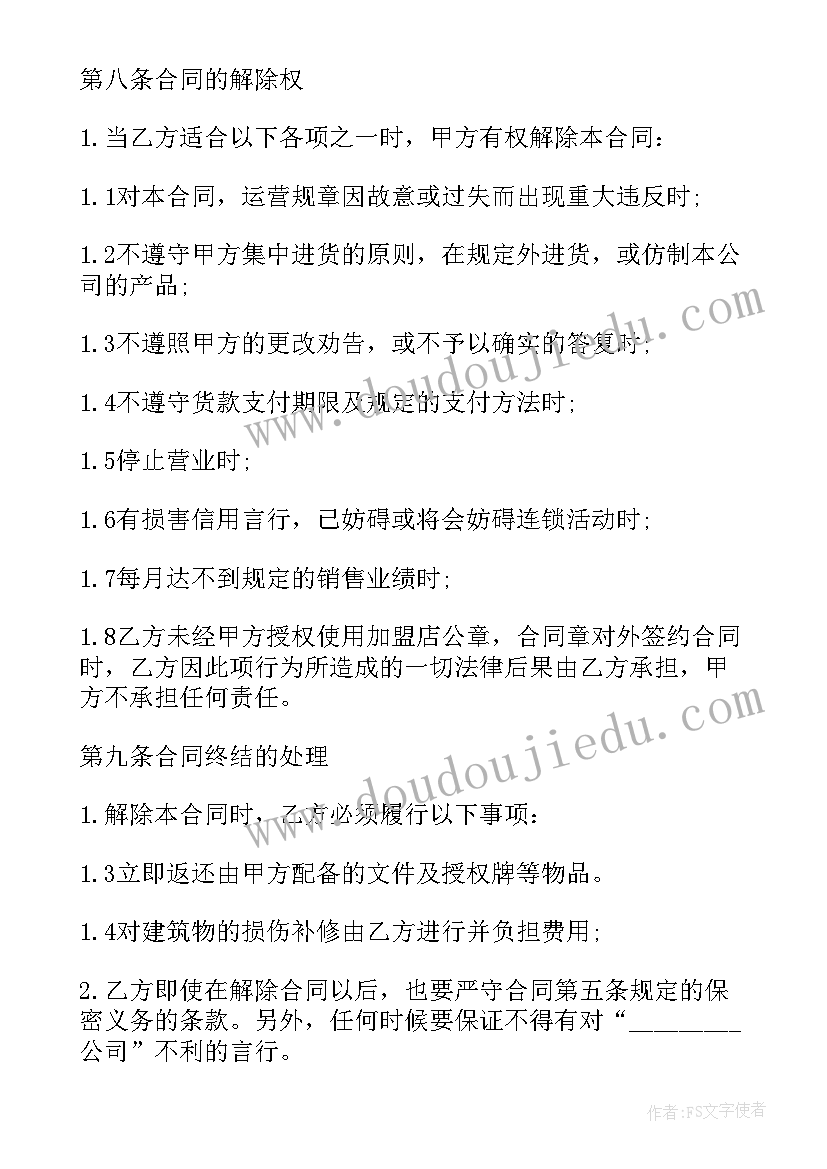 第八条合同的解除权

1.当乙方适合以下各项之一时，甲方有权解除本合同：

1.1对本合同，运营规章因故意或过失而出现重大违反时;

1.2不遵守甲方集中进货的原则，在规定外进货，或仿制本公司的产品;

1.3不遵照甲方的更改劝告，或不予以确实的答复时;

1.4不遵守货款支付期限及规定的支付方法时;

1.5停止营业时;

1.6有损害信用言行，已妨碍或将会妨碍连锁活动时;

1.7每月达不到规定的销售业绩时;

1.8乙方未经甲方授权使用加盟店公章，合同章对外签约合同时，乙方因此项行为所造成的一切法律后果由乙方承担，甲方不承担任何责任。

第九条合同终结的处理

1.解除本合同时，乙方必须履行以下事项：

1.3立即返还由甲方配备的文件及授权牌等物品。

1.4对建筑物的损伤补修由乙方进行并负担费用;

2.乙方即使在解除合同以后，也要严守合同第五条规定的保密义务的条款。另外，任何时候要保证不得有对“________公司”不利的言行。

www.doudoujiedu.com

www.doudoujiedu.com

作者：FS文字使者